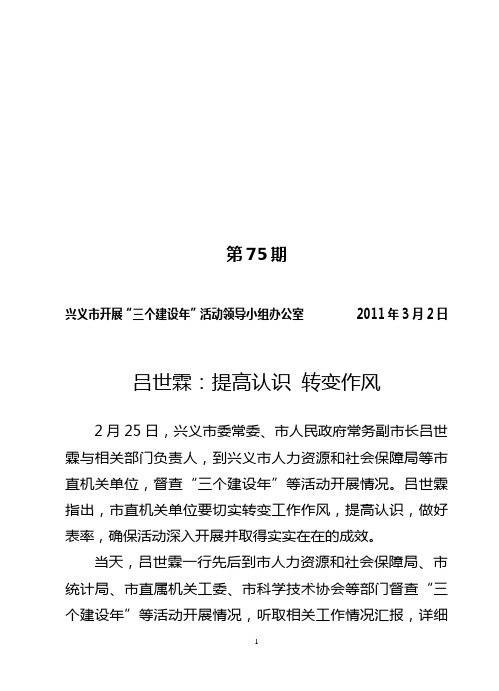 第75期

兴义市开展“三个建设年”活动领导小组办公室　　　　2011年3月2日

吕世霖：提高认识 转变作风

2月25日，兴义市委常委、市人民政府常务副市长吕世霖与相关部门负责人，到兴义市人力资源和社会保障局等市直机关单位，督查“三个建设年”等活动开展情况。吕世霖指出，市直机关单位要切实转变工作作风，提高认识，做好表率，确保活动深入开展并取得实实在在的成效。

当天，吕世霖一行先后到市人力资源和社会保障局、市统计局、市直属机关工委、市科学技术协会等部门督查“三个建设年”等活动开展情况，听取相关工作情况汇报，详细

1